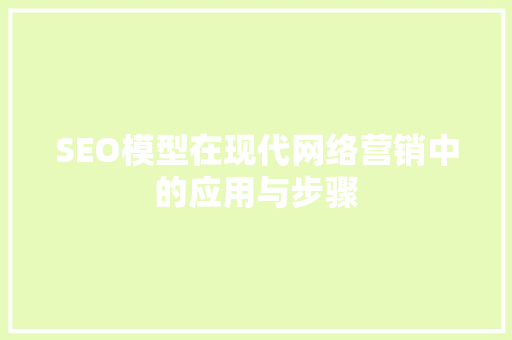 SEO模型在现代网络营销中的应用与步骤